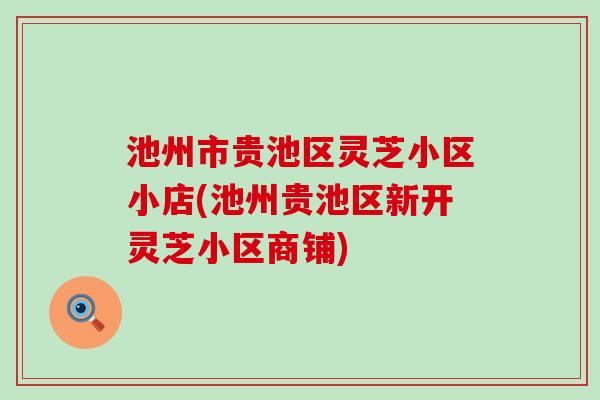 池州市贵池区灵芝小区小店(池州贵池区新开灵芝小区商铺)